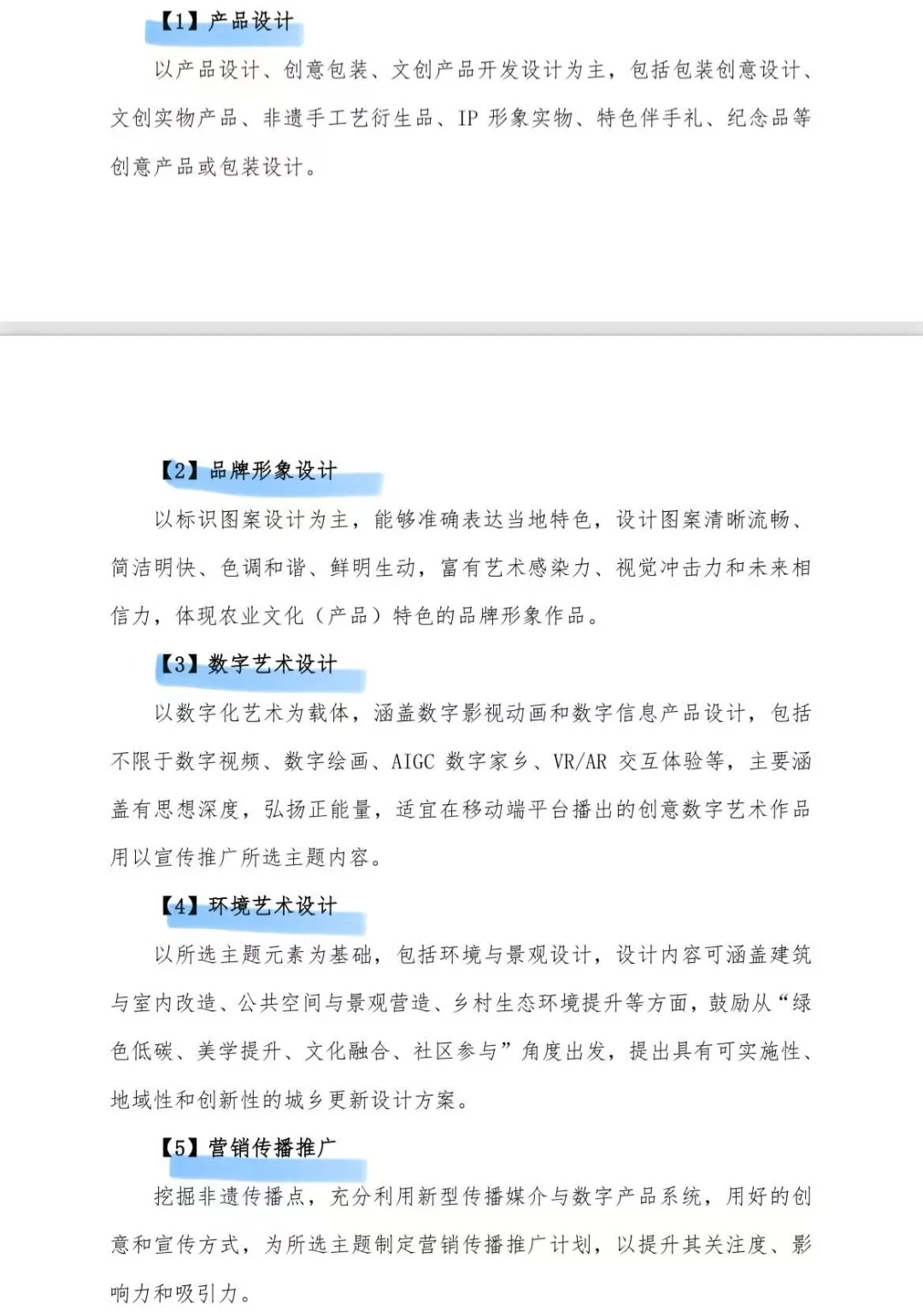 【1】产品设计

以产品设计、创意包装、文创产品开发设计为主，包括包装创意设计、文创实物产品、非遗手工艺衍生品、IP 形象实物、特色伴手礼、纪念品等创意产品或包装设计。

【2】品牌形象设计

以标识图案设计为主，能够准确表达当地特色，设计图案清晰流畅、简洁明快、色调和谐、鲜明生动，富有艺术感染力、视觉冲击力和未来相信力，体现农业文化（产品）特色的品牌形象作品。

【3】数字艺术设计

以数字化艺术为载体，涵盖数字影视动画和数字信息产品设计，包括不限于数字视频、数字绘画、AIGC 数字家乡、VR/AR 交互体验等，主要涵盖有思想深度，弘扬正能量，适宜在移动端平台播出的创意数字艺术作品用以宣传推广所选主题内容。

【4】环境艺术设计

以所选主题元素为基础，包括环境与景观设计，设计内容可涵盖建筑与室内改造、公共空间与景观营造、乡村生态环境提升等方面，鼓励从“绿色低碳、美学提升、文化融合、社区参与”角度出发，提出具有可实施性、地域性和创新性的城乡更新设计方案。

【5】营销传播推广

挖掘非遗传播点，充分利用新型传播媒介与数字产品系统，用好的创意和宣传方式，为所选主题制定营销传播推广计划，以提升其关注度、影响力和吸引力。